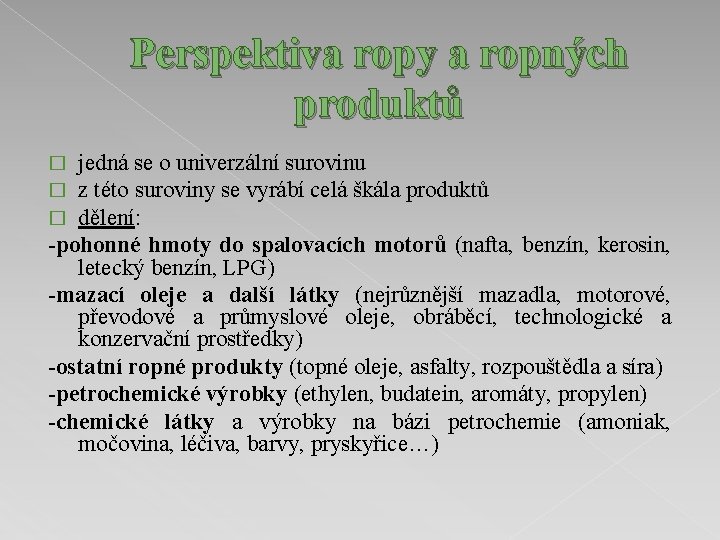 Perspektiva ropy a ropných produktů

jedná se o univerzální surovinu

z této suroviny se vyrábí celá škála produktů

dělení:

-pohonné hmoty do spalovacích motorů (nafta, benzín, kerosin, letecký benzín, LPG)

-mazací oleje a další látky (nejrůznější mazadla, motorové, převodové a průmyslové oleje, obráběcí, technologické a konzervační prostředky)

-ostatní ropné produkty (topné oleje, asfalty, rozpouštědla a síra)

-petrochemické výrobky (ethylen, budatein, aromáty, propylen)

-chemické látky a výrobky na bázi petrochemie (amoniak, močovina, léčiva, barvy, pryskyřice…)